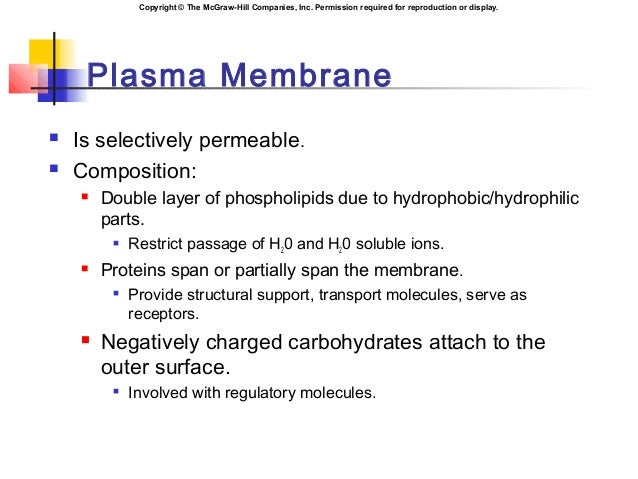 Copyright © The McGraw-Hill Companies, Inc. Permission required for reproduction or display.

Plasma Membrane

- Is selectively permeable.
- Composition:
  - Double layer of phospholipids due to hydrophobic/hydrophilic parts.
    - Restrict passage of $H_20$ and $H_20$ soluble ions.
  - Proteins span or partially span the membrane.
    - Provide structural support, transport molecules, serve as receptors.
  - Negatively charged carbohydrates attach to the outer surface.
    - Involved with regulatory molecules.